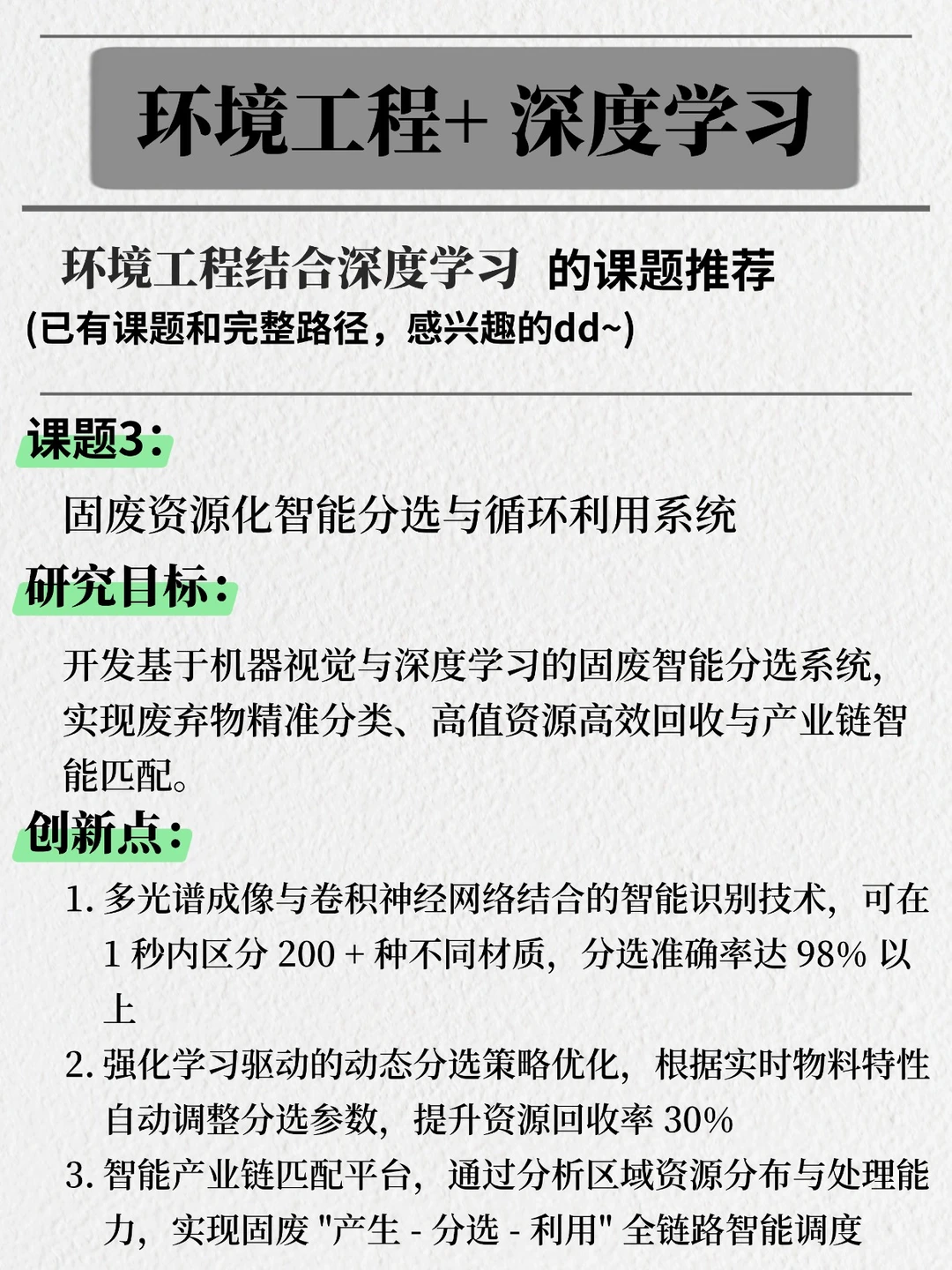 环境工程+ 深度学习

环境工程结合深度学习 的课题推荐
(已有课题和完整路径，感兴趣的dd~)

课题3：

固废资源化智能分选与循环利用系统

研究目标：

开发基于机器视觉与深度学习的固废智能分选系统，实现废弃物精准分类、高值资源高效回收与产业链智能匹配。

创新点：

1. 多光谱成像与卷积神经网络结合的智能识别技术，可在 1 秒内区分 200 + 种不同材质，分选准确率达 98% 以上
2. 强化学习驱动的动态分选策略优化，根据实时物料特性自动调整分选参数，提升资源回收率 30%
3. 智能产业链匹配平台，通过分析区域资源分布与处理能力，实现固废 "产生 - 分选 - 利用" 全链路智能调度